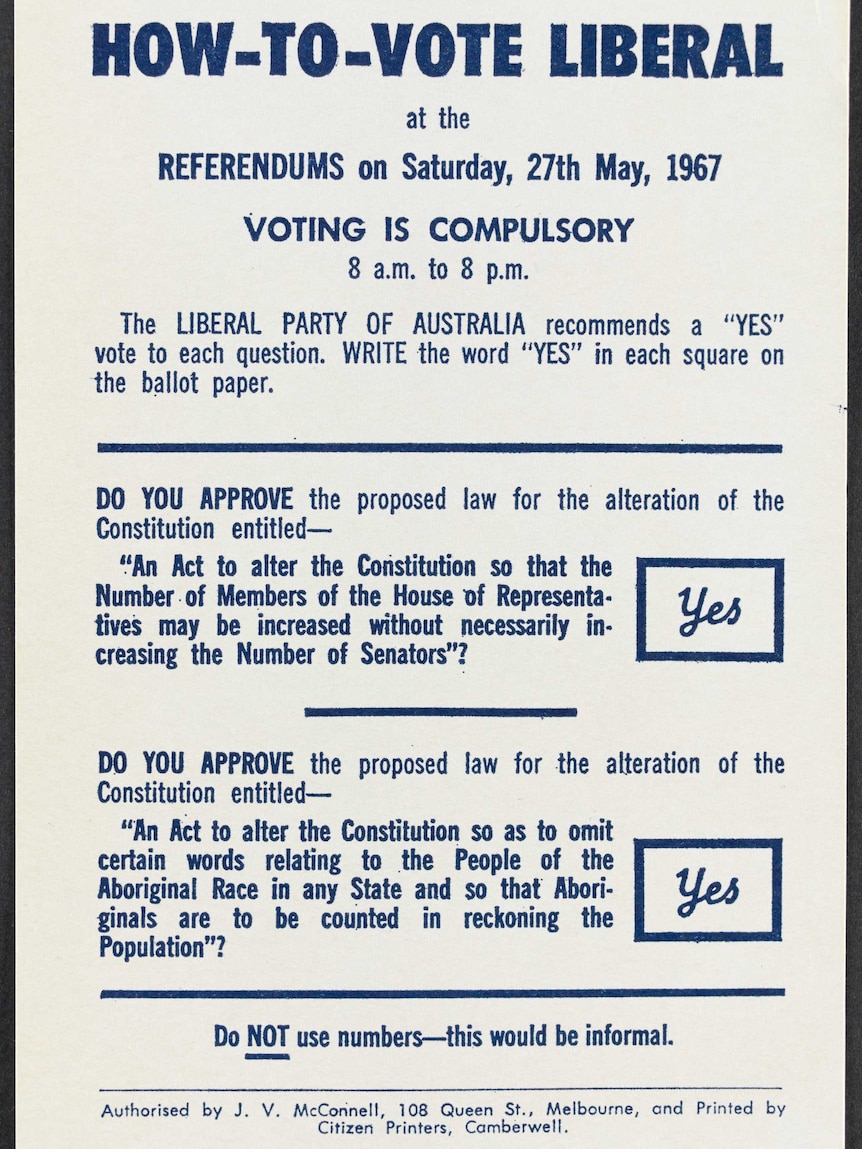 HOW-TO-VOTE LIBERAL

at the

REFERENDUMS on Saturday, 27th May, 1967

VOTING IS COMPULSORY

8 a.m. to 8 p.m.

The LIBERAL PARTY OF AUSTRALIA recommends a "YES" vote to each question. WRITE the word "YES" in each square on the ballot paper.

DO YOU APPROVE the proposed law for the alteration of the Constitution entitled—

"An Act to alter the Constitution so that the Number of Members of the House of Representatives may be increased without necessarily increasing the Number of Senators"?

Yes

DO YOU APPROVE the proposed law for the alteration of the Constitution entitled—

"An Act to alter the Constitution so as to omit certain words relating to the People of the Aboriginal Race in any State and so that Aboriginals are to be counted in reckoning the Population"?

Yes

Do NOT use numbers—this would be informal.

Authorised by J. V. McConnell, 108 Queen St., Melbourne, and Printed by Citizen Printers, Camberwell.